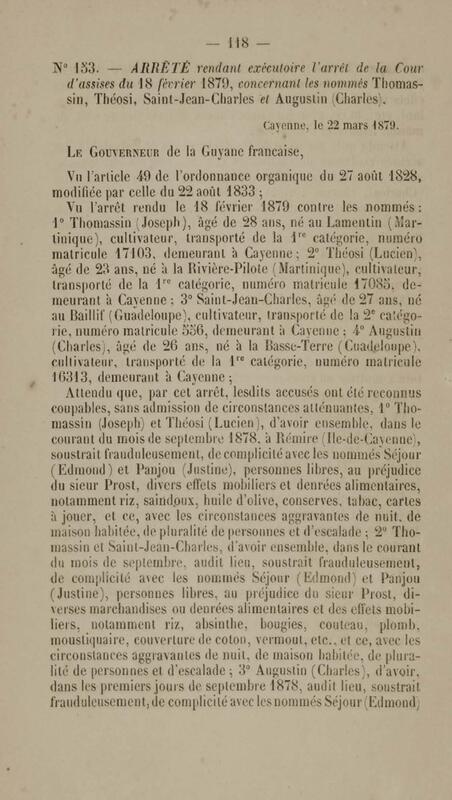 — 118 —

N° 133. — ARRÊTÉ rendant exécutoire l'arrêt de la Cour d'assises du 18 février 1879, concernant les nommés Thomassin, Théosi, Saint-Jean-Charles et Augustin (Charles).

Cayenne, le 22 mars 1879.

Le Gouverneur de la Guyane française,

Vu l'article 49 de l'ordonnance organique du 27 août 1828, modifiée par celle du 22 août 1833 ;

Vu l'arrêt rendu le 18 février 1879 contre les nommés : 1° Thomassin (Joseph), âgé de 28 ans, né au Lamentin (Martinique), cultivateur, transporté de la 1re catégorie, numéro matricule 17103, demeurant à Cayenne ; 2° Théosi (Lucien), âgé de 23 ans, né à la Rivière-Pilote (Martinique), cultivateur, transporté de la 1re catégorie, numéro matricule 17085, demeurant à Cayenne ; 3° Saint-Jean-Charles, âgé de 27 ans, né au Baillif (Guadeloupe), cultivateur, transporté de la 2e catégorie, numéro matricule 536, demeurant à Cayenne ; 4° Augustin (Charles), âgé de 26 ans, né à la Basse-Terre (Guadeloupe), cultivateur, transporté de la 1re catégorie, numéro matricule 16313, demeurant à Cayenne ;

Attendu que, par cet arrêt, lesdits accusés ont été reconnus coupables, sans admission de circonstances atténuantes, 1° Thomassin (Joseph) et Théosi (Lucien), d'avoir ensemble, dans le courant du mois de septembre 1878, à Rémire (Ile-de-Cayenne), soustrait frauduleusement, de complicité avec les nommés Séjour (Edmond) et Panjou (Justine), personnes libres, au préjudice du sieur Prost, divers effets mobiliers et denrées alimentaires, notamment riz, saindoux, huile d'olive, conserves, tabac, cartes à jouer, et ce, avec les circonstances aggravantes de nuit, de maison habitée, de pluralité de personnes et d'escalade ; 2° Thomassin et Saint-Jean-Charles, d'avoir ensemble, dans le courant du mois de septembre, audit lieu, soustrait frauduleusement, de complicité avec les nommés Séjour (Edmond) et Panjou (Justine), personnes libres, au préjudice du sieur Prost, diverses marchandises ou denrées alimentaires et des effets mobiliers, notamment riz, absinthe, bougies, couteau, plomb, moustiquaire, couverture de coton, vermout, etc., et ce, avec les circonstances aggravantes de nuit, de maison habitée, de pluralité de personnes et d'escalade ; 3° Augustin (Charles), d'avoir, dans les premiers jours de septembre 1878, audit lieu, soustrait frauduleusement, de complicité avec les nommés Séjour (Edmond)